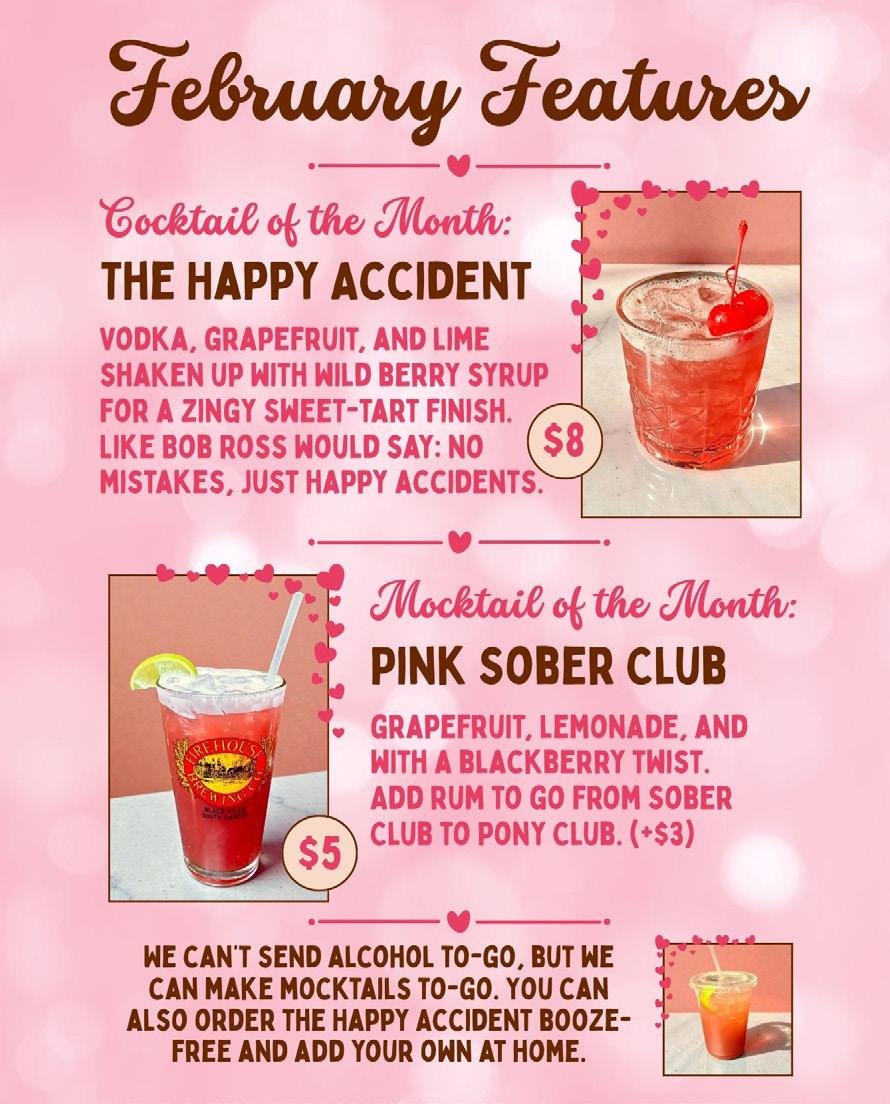 February Features

Cocktail of the Month:

THE HAPPY ACCIDENT

VODKA, GRAPEFRUIT, AND LIME SHAKEN UP WITH WILD BERRY SYRUP FOR A ZINGY SWEET-TART FINISH. LIKE BOB ROSS WOULD SAY: NO MISTAKES, JUST HAPPY ACCIDENTS.

$8

Mocktail of the Month:

PINK SOBER CLUB

GRAPEFRUIT, LEMONADE, AND WITH A BLACKBERRY TWIST. ADD RUM TO GO FROM SOBER CLUB TO PONY CLUB. (+$3)

$5

WE CAN'T SEND ALCOHOL TO-GO, BUT WE CAN MAKE MOCKTAILS TO-GO. YOU CAN ALSO ORDER THE HAPPY ACCIDENT BOOZE-FREE AND ADD YOUR OWN AT HOME.